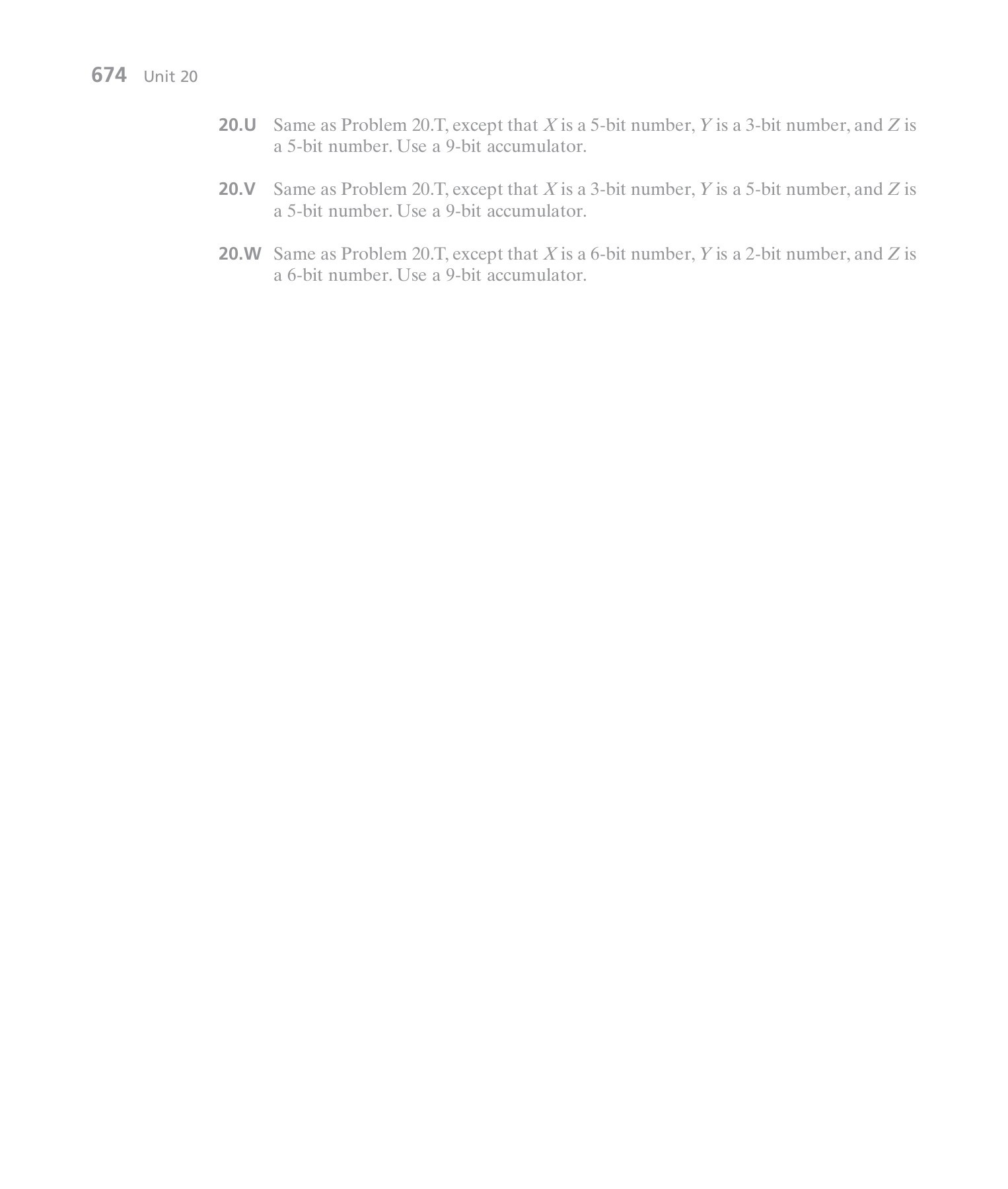 674 Unit 20

20.U Same as Problem 20.T, except that $X$ is a 5-bit number, $Y$ is a 3-bit number, and $Z$ is a 5-bit number. Use a 9-bit accumulator.

20.V Same as Problem 20.T, except that $X$ is a 3-bit number, $Y$ is a 5-bit number, and $Z$ is a 5-bit number. Use a 9-bit accumulator.

20.W Same as Problem 20.T, except that $X$ is a 6-bit number, $Y$ is a 2-bit number, and $Z$ is a 6-bit number. Use a 9-bit accumulator.